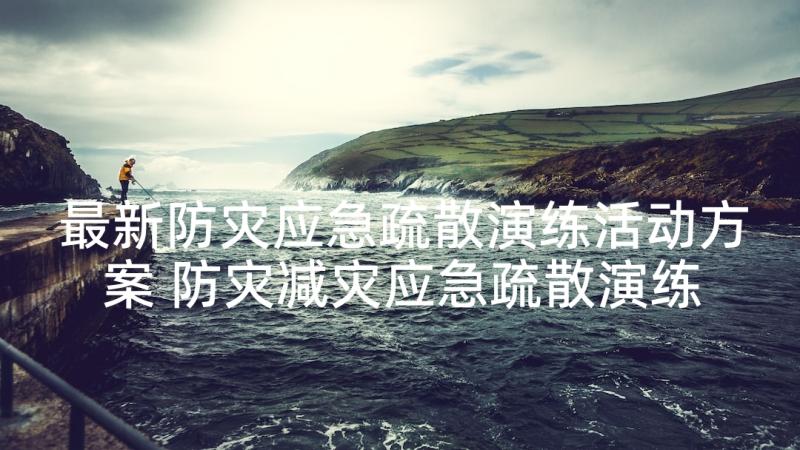 最新防灾应急疏散演练活动方案 防灾减灾应急疏散演练